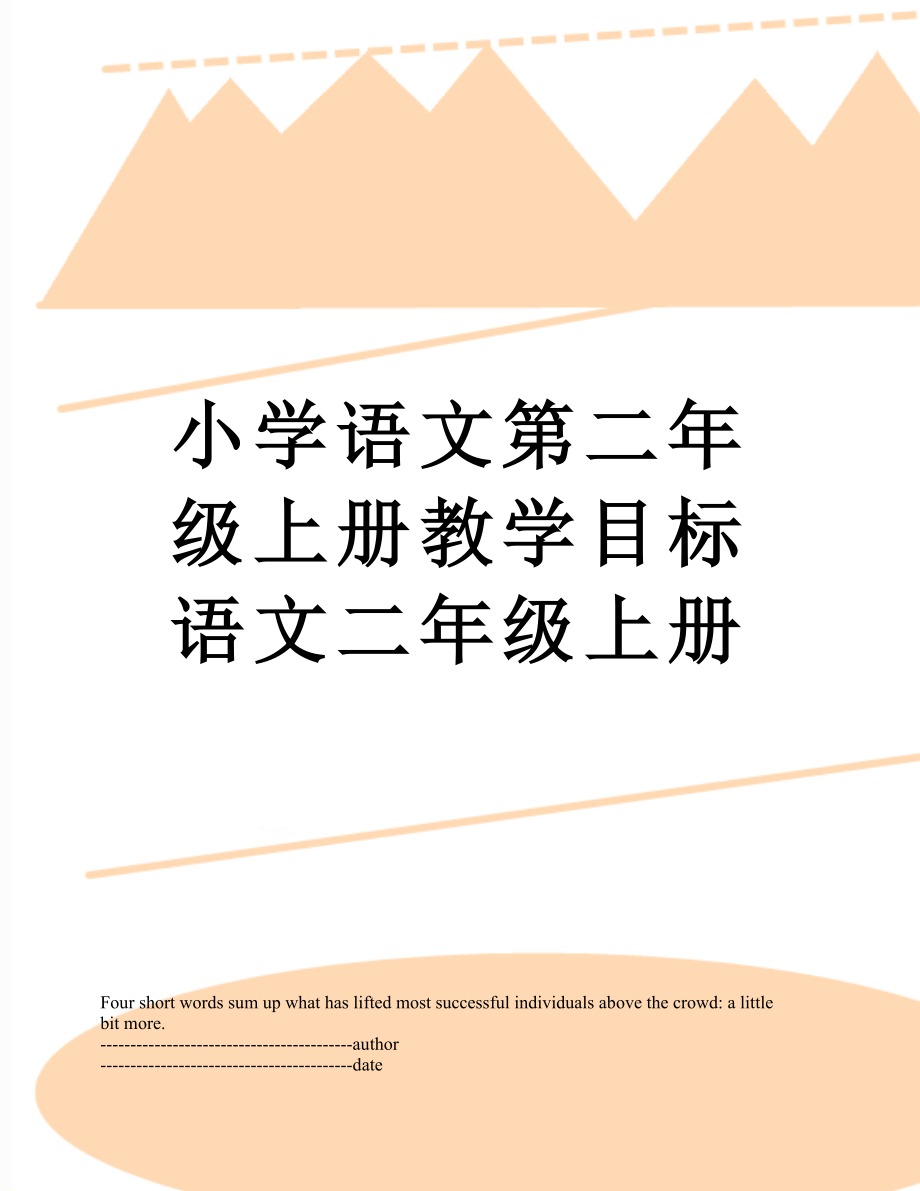 小学语文第二年级上册教学目标语文二年级上册

Four short words sum up what has lifted most successful individuals above the crowd: a little bit more.
------------------------------------------author
------------------------------------------date